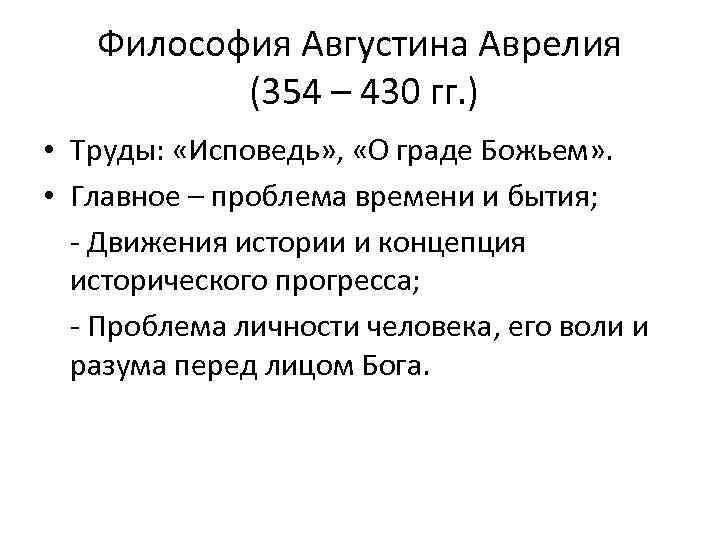 Философия Августина Аврелия (354 – 430 гг.)

• Труды: «Исповедь», «О граде Божьем».
• Главное – проблема времени и бытия;

- Движения истории и концепция исторического прогресса;

- Проблема личности человека, его воли и разума перед лицом Бога.